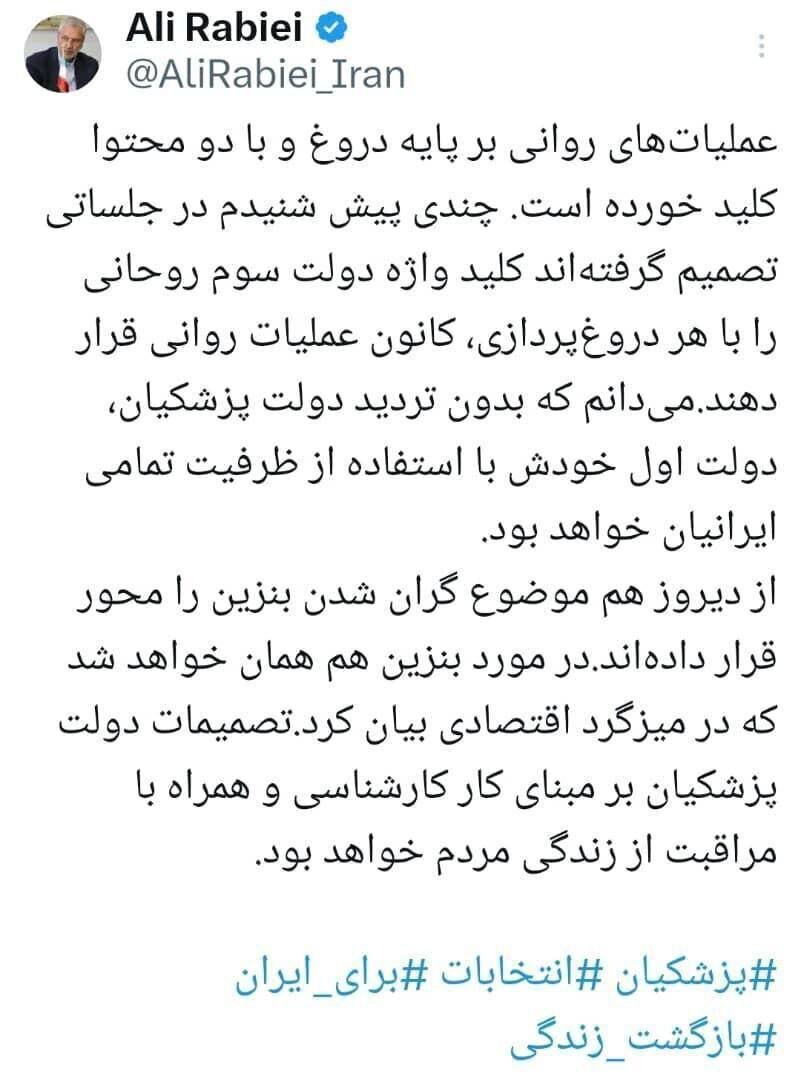 Ali Rabiei
@AliRabiei_Iran

عملیات‌های روانی بر پایه دروغ و با دو محتوا کلید خورده است. چندی پیش شنیدم در جلساتی تصمیم گرفته‌اند کلید واژه دولت سوم روحانی را با هر دروغ‌پردازی، کانون عملیات روانی قرار دهند.می‌دانم که بدون تردید دولت پزشکیان، دولت اول خودش با استفاده از ظرفیت تمامی ایرانیان خواهد بود.
از دیروز هم موضوع گران شدن بنزین را محور قرار داده‌اند.در مورد بنزین هم همان خواهد شد که در میزگرد اقتصادی بیان کرد.تصمیمات دولت پزشکیان بر مبنای کار کارشناسی و همراه با مراقبت از زندگی مردم خواهد بود.

#پزشکیان #انتخابات #برای_ایران
#بازگشت_زندگی